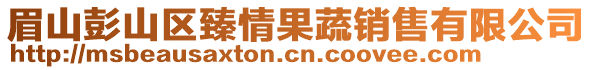 眉山彭山区臻情果蔬销售有限公司
http://msbeausaxton.cn.coovee.com